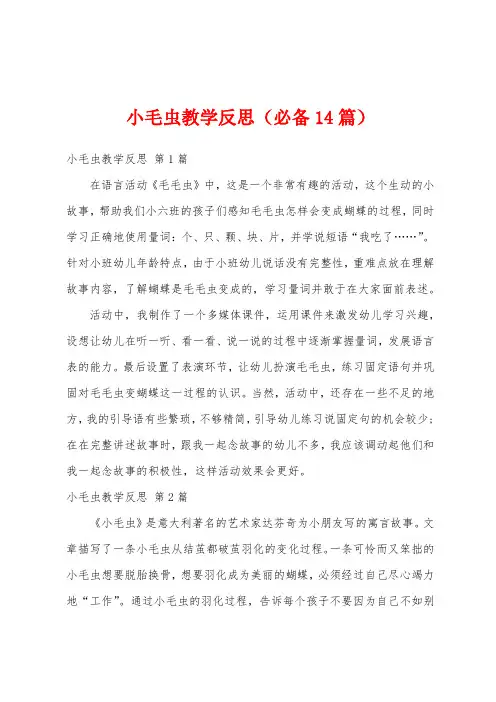 小毛虫教学反思（必备14篇）

小毛虫教学反思 第1篇

在语言活动《毛毛虫》中，这是一个非常有趣的活动，这个生动的小故事，帮助我们小六班的孩子们感知毛毛虫怎样会变成蝴蝶的过程，同时学习正确地使用量词：个、只、颗、块、片，并学说短语“我吃了……”。针对小班幼儿年龄特点，由于小班幼儿说话没有完整性，重难点放在理解故事内容，了解蝴蝶是毛毛虫变成的，学习量词并敢于在大家面前表述。

活动中，我制作了一个多媒体课件，运用课件来激发幼儿学习兴趣，设想让幼儿在听一听、看一看、说一说的过程中逐渐掌握量词，发展语言表的能力。最后设置了表演环节，让幼儿扮演毛毛虫，练习固定语句并巩固对毛毛虫变蝴蝶这一过程的认识。当然，活动中，还存在一些不足的地方，我的引导语有些繁琐，不够精简，引导幼儿练习说固定句的机会较少；在在完整讲述故事时，跟我一起念故事的幼儿不多，我应该调动起他们和我一起念故事的积极性，这样活动效果会更好。

小毛虫教学反思 第2篇

《小毛虫》是意大利著名的艺术家达芬奇为小朋友写的寓言故事。文章描写了一条小毛虫从结茧都破茧羽化的变化过程。一条可怜而又笨拙的小毛虫想要脱胎换骨，想要羽化成为美丽的蝴蝶，必须经过自己尽心竭力地“工作”。通过小毛虫的羽化过程，告诉每个孩子不要因为自己不如别